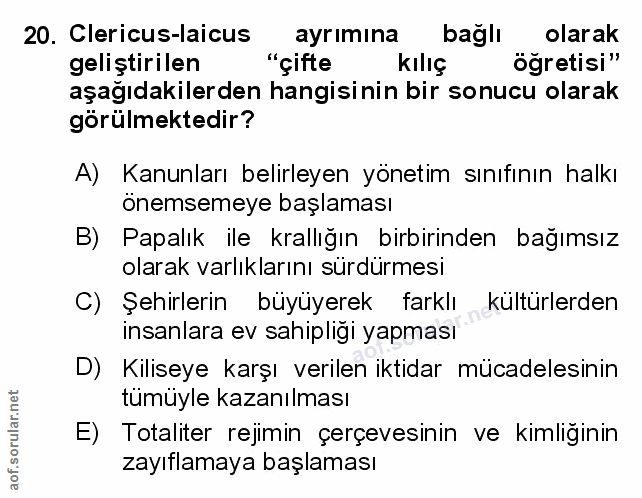 20. Clericus-laicus ayrımına bağlı olarak geliştirilen “çifte kılıç öğretisi” aşağıdakilerden hangisinin bir sonucu olarak görülmektedir?

A) Kanunları belirleyen yönetim sınıfının halkı önemsemeye başlaması

B) Papalık ile krallığın birbirinden bağımsız olarak varlıklarını sürdürmesi

C) Şehirlerin büyüyerek farklı kültürlerden insanlara ev sahipliği yapması

D) Kiliseye karşı verilen iktidar mücadelesinin tümüyle kazanılması

E) Totaliter rejimin çerçevesinin ve kimliğinin zayıflamaya başlaması

aof.sorular.net

aof.sorular.net